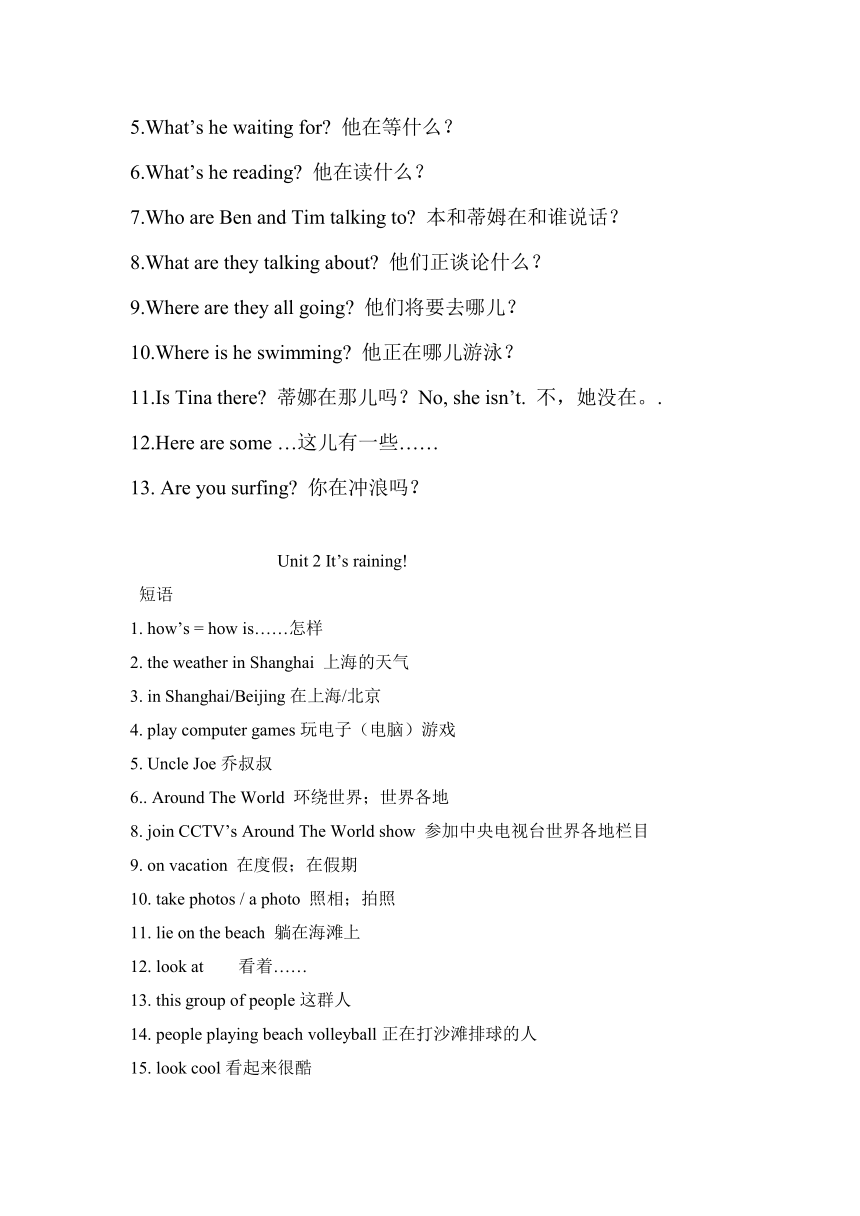 5.What’s he waiting for? 他在等什么？

6.What’s he reading? 他在读什么？

7.Who are Ben and Tim talking to? 本和蒂姆在和谁说话？

8.What are they talking about? 他们正谈论什么？

9.Where are they all going? 他们将要去哪儿？

10.Where is he swimming? 他正在哪儿游泳？

11.Is Tina there? 蒂娜在那儿吗？No, she isn’t. 不，她没在。.

12.Here are some …这儿有一些……

13. Are you surfing? 你在冲浪吗？

Unit 2 It’s raining!

短语

1. how’s = how is……怎样

2. the weather in Shanghai 上海的天气

3. in Shanghai/Beijing 在上海/北京

4. play computer games 玩电子（电脑）游戏

5. Uncle Joe 乔叔叔

6.. Around The World 环绕世界；世界各地

8. join CCTV’s Around The World show 参加中央电视台世界各地栏目

9. on vacation 在度假；在假期

10. take photos / a photo 照相；拍照

11. lie on the beach 躺在海滩上

12. look at 看着……

13. this group of people 这群人

14. people playing beach volleyball 正在打沙滩排球的人

15. look cool 看起来很酷